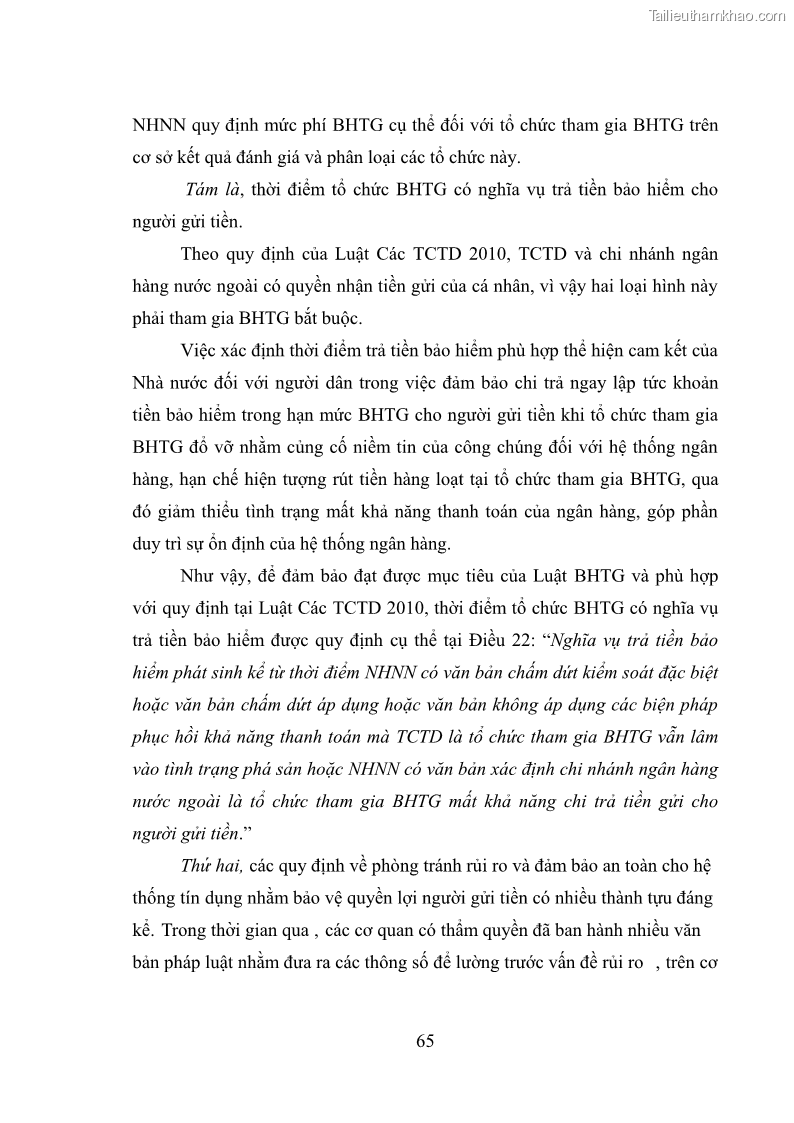 Tailieuthamkhao.com

NHNN quy định mức phí BHTG cụ thể đối với tổ chức tham gia BHTG trên cơ sở kết quả đánh giá và phân loại các tổ chức này.

Tám là, thời điểm tổ chức BHTG có nghĩa vụ trả tiền bảo hiểm cho người gửi tiền.

Theo quy định của Luật Các TCTD 2010, TCTD và chi nhánh ngân hàng nước ngoài có quyền nhận tiền gửi của cá nhân, vì vậy hai loại hình này phải tham gia BHTG bắt buộc.

Việc xác định thời điểm trả tiền bảo hiểm phù hợp thể hiện cam kết của Nhà nước đối với người dân trong việc đảm bảo chi trả ngay lập tức khoản tiền bảo hiểm trong hạn mức BHTG cho người gửi tiền khi tổ chức tham gia BHTG đổ vỡ nhằm củng cố niềm tin của công chúng đối với hệ thống ngân hàng, hạn chế hiện tượng rút tiền hàng loạt tại tổ chức tham gia BHTG, qua đó giảm thiểu tình trạng mất khả năng thanh toán của ngân hàng, góp phần duy trì sự ổn định của hệ thống ngân hàng.

Như vậy, để đảm bảo đạt được mục tiêu của Luật BHTG và phù hợp với quy định tại Luật Các TCTD 2010, thời điểm tổ chức BHTG có nghĩa vụ trả tiền bảo hiểm được quy định cụ thể tại Điều 22: “Nghĩa vụ trả tiền bảo hiểm phát sinh kể từ thời điểm NHNN có văn bản chấm dứt kiểm soát đặc biệt hoặc văn bản chấm dứt áp dụng hoặc văn bản không áp dụng các biện pháp phục hồi khả năng thanh toán mà TCTD là tổ chức tham gia BHTG vẫn lâm vào tình trạng phá sản hoặc NHNN có văn bản xác định chi nhánh ngân hàng nước ngoài là tổ chức tham gia BHTG mất khả năng chi trả tiền gửi cho người gửi tiền.”

Thứ hai, các quy định về phòng tránh rủi ro và đảm bảo an toàn cho hệ thống tín dụng nhằm bảo vệ quyền lợi người gửi tiền có nhiều thành tựu đáng kể. Trong thời gian qua , các cơ quan có thẩm quyền đã ban hành nhiều văn bản pháp luật nhằm đưa ra các thông số để lường trước vấn đề rủi ro , trên cơ

65